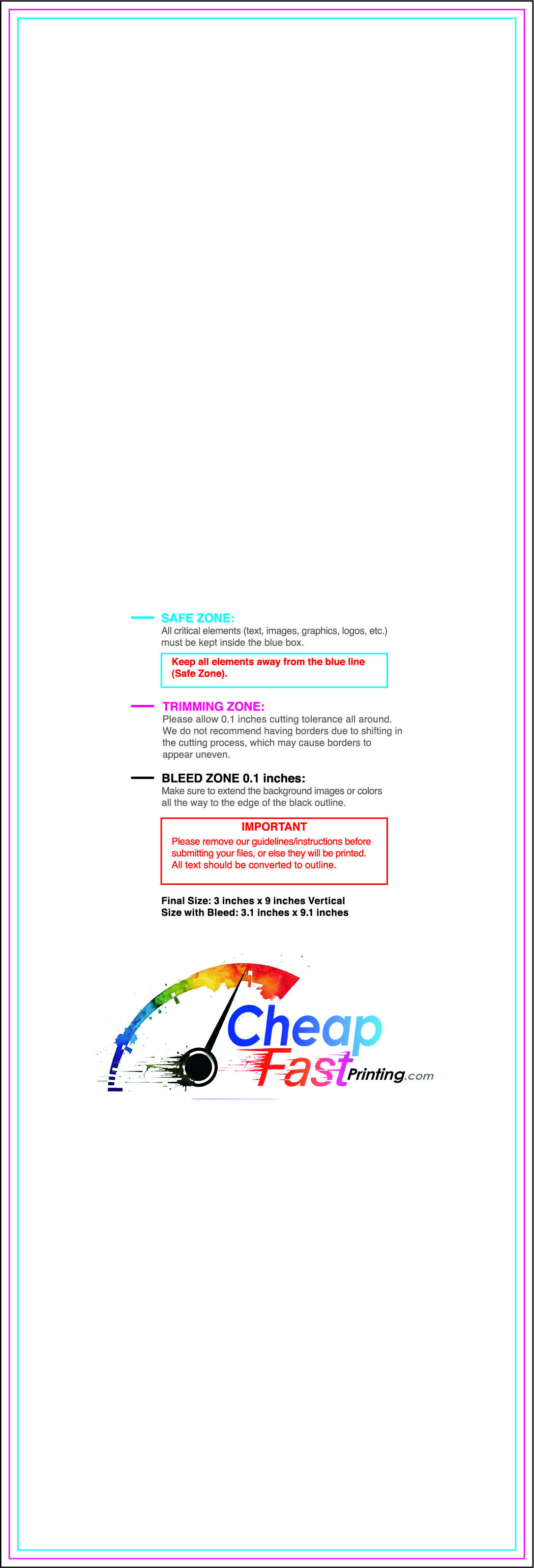 SAFE ZONE:
All critical elements (text, images, graphics, logos, etc.) must be kept inside the blue box.

Keep all elements away from the blue line (Safe Zone).

TRIMMING ZONE:
Please allow 0.1 inches cutting tolerance all around. We do not recommend having borders due to shifting in the cutting process, which may cause borders to appear uneven.

BLEED ZONE 0.1 inches:
Make sure to extend the background images or colors all the way to the edge of the black outline.

IMPORTANT
Please remove our guidelines/instructions before submitting your files, or else they will be printed. All text should be converted to outline.

Final Size: 3 inches x 9 inches Vertical
Size with Bleed: 3.1 inches x 9.1 inches

Cheap Fast Printing.com